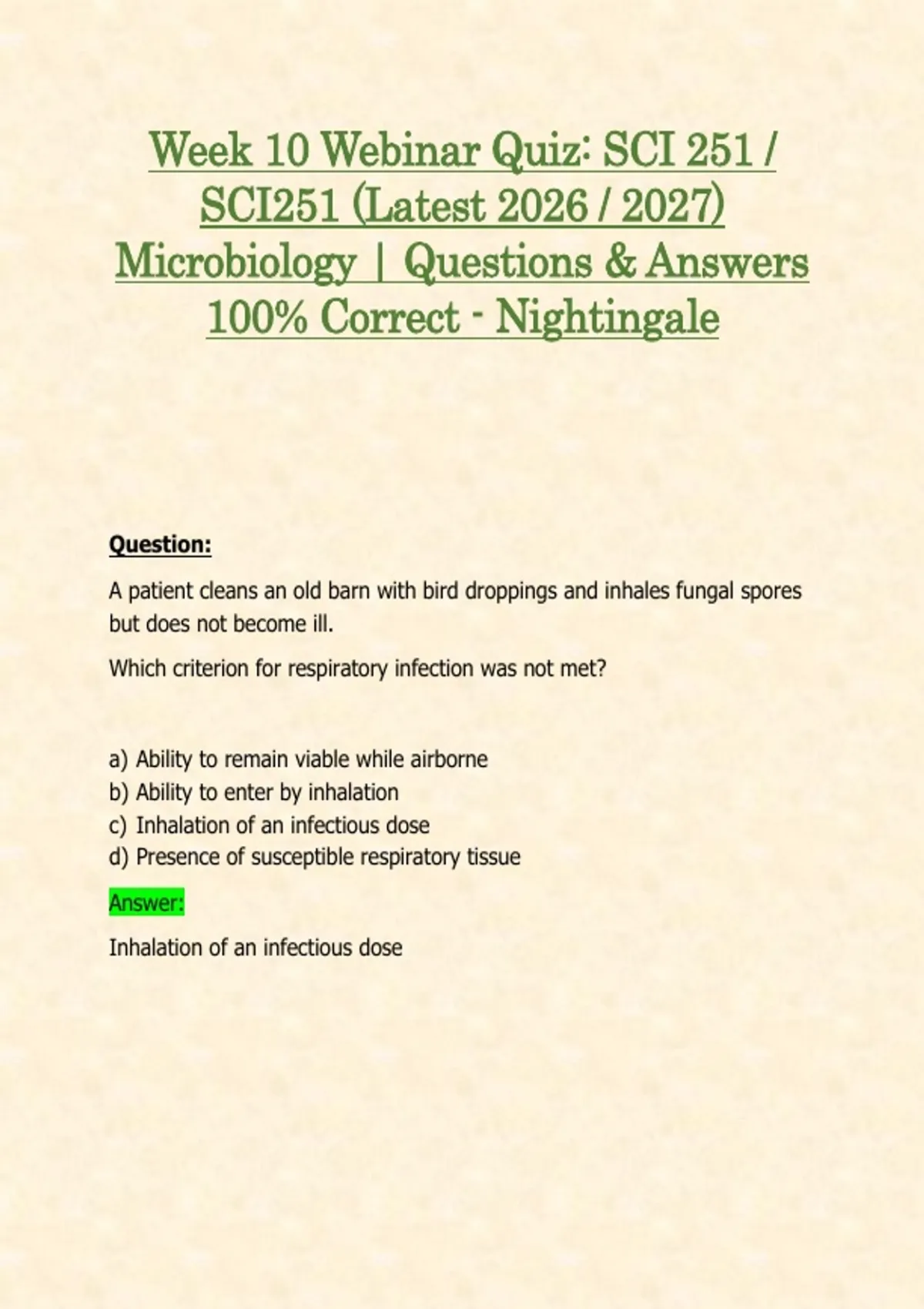 Week 10 Webinar Quiz: SCI 251 / SCI251 (Latest 2026 / 2027) Microbiology | Questions & Answers 100% Correct - Nightingale

Question:

A patient cleans an old barn with bird droppings and inhales fungal spores but does not become ill.

Which criterion for respiratory infection was not met?

a) Ability to remain viable while airborne
b) Ability to enter by inhalation
c) Inhalation of an infectious dose
d) Presence of susceptible respiratory tissue

Answer:

Inhalation of an infectious dose